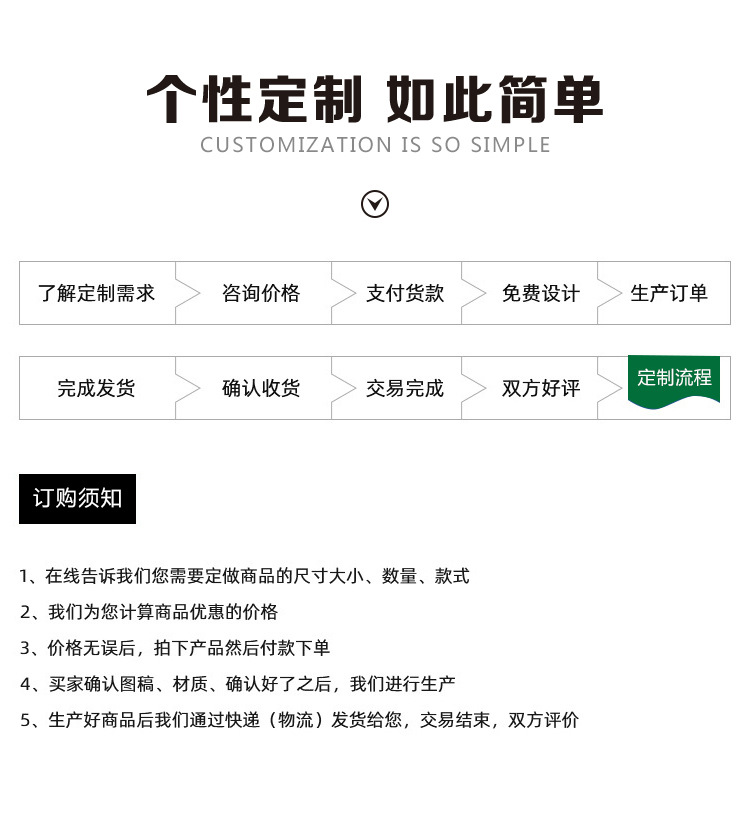 个性定制 如此简单
CUSTOMIZATION IS SO SIMPLE

了解定制需求 咨询价格 支付货款 免费设计 生产订单

完成发货 确认收货 交易完成 双方好评 定制流程

订购须知

1、在线告诉我们您需要定做商品的尺寸大小、数量、款式

2、我们为您计算商品优惠的价格

3、价格无误后，拍下产品然后付款下单

4、买家确认图稿、材质、确认好了之后，我们进行生产

5、生产好商品后我们通过快递（物流）发货给您，交易结束，双方评价